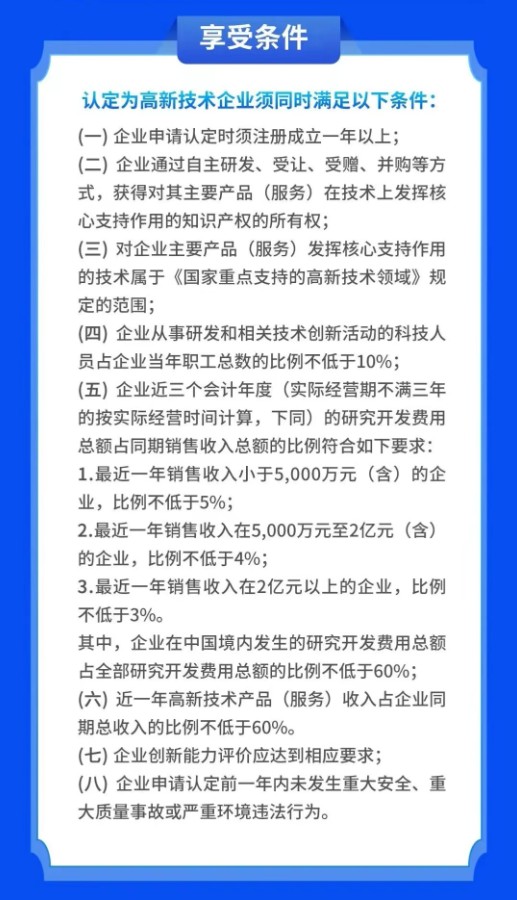 享受条件

认定为高新技术企业须同时满足以下条件：

(一) 企业申请认定时须注册成立一年以上；

(二) 企业通过自主研发、受让、受赠、并购等方式，获得对其主要产品（服务）在技术上发挥核心支持作用的知识产权的所有权；

(三) 对企业主要产品（服务）发挥核心支持作用的技术属于《国家重点支持的高新技术领域》规定的范围；

(四) 企业从事研发和相关技术创新活动的科技人员占企业当年职工总数的比例不低于10%；

(五) 企业近三个会计年度（实际经营期不满三年的按实际经营时间计算，下同）的研究开发费用总额占同期销售收入总额的比例符合如下要求：

1.最近一年销售收入小于5,000万元（含）的企业，比例不低于5%；

2.最近一年销售收入在5,000万元至2亿元（含）的企业，比例不低于4%；

3.最近一年销售收入在2亿元以上的企业，比例不低于3%。

其中，企业在中国境内发生的研究开发费用总额占全部研究开发费用总额的比例不低于60%；

(六) 近一年高新技术产品（服务）收入占企业同期总收入的比例不低于60%。

(七) 企业创新能力评价应达到相应要求；

(八) 企业申请认定前一年内未发生重大安全、重大质量事故或严重环境违法行为。